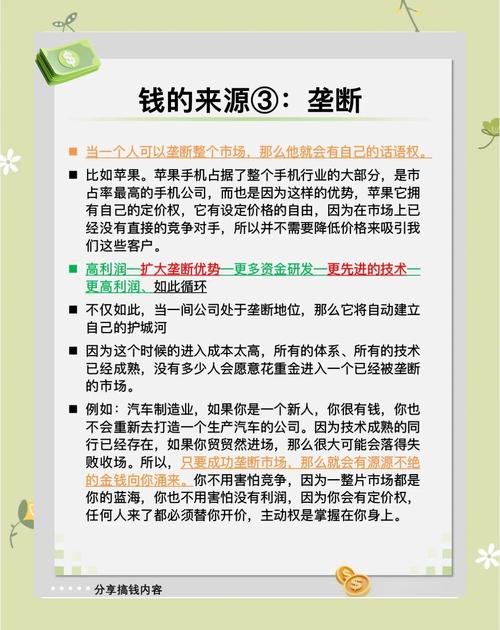 钱的来源③：垄断

■ 当一个人可以垄断整个市场，那么他就会有自己的话语权。

■ 比如苹果。苹果手机占据了整个手机行业的大部分，是市占率最高的手机公司，而也是因为这样的优势，苹果它拥有自己的定价权，它有设定价格的自由，因为在市场上已经没有直接的竞争对手，所以并不需要降低价格来吸引我们这些客户。

■ 高利润—扩大垄断优势—更多资金研发—更先进的技术—更高利润、如此循环

■ 不仅如此，当一间公司处于垄断地位，那么它将自动建立自己的护城河

■ 因为这个时候的进入成本太高，所有的体系、所有的技术已经成熟，没有多少人会愿意花重金进入一个已经被垄断的市场。

■ 例如：汽车制造业，如果你是一个新人，你很有钱，你也不会重新去打造一个生产汽车的公司。因为技术成熟的同行已经存在，如果你贸贸然进场，那么很大可能会落得失败收场。所以，只要成功垄断市场，那么就会有源源不绝的金钱向你涌来。你不用害怕竞争，因为一整片市场都是你的蓝海，你也不用害怕没有利润，因为你会有定价权，任何人来了都必须替你开价，主动权是掌握在你身上。

分享搞钱内容